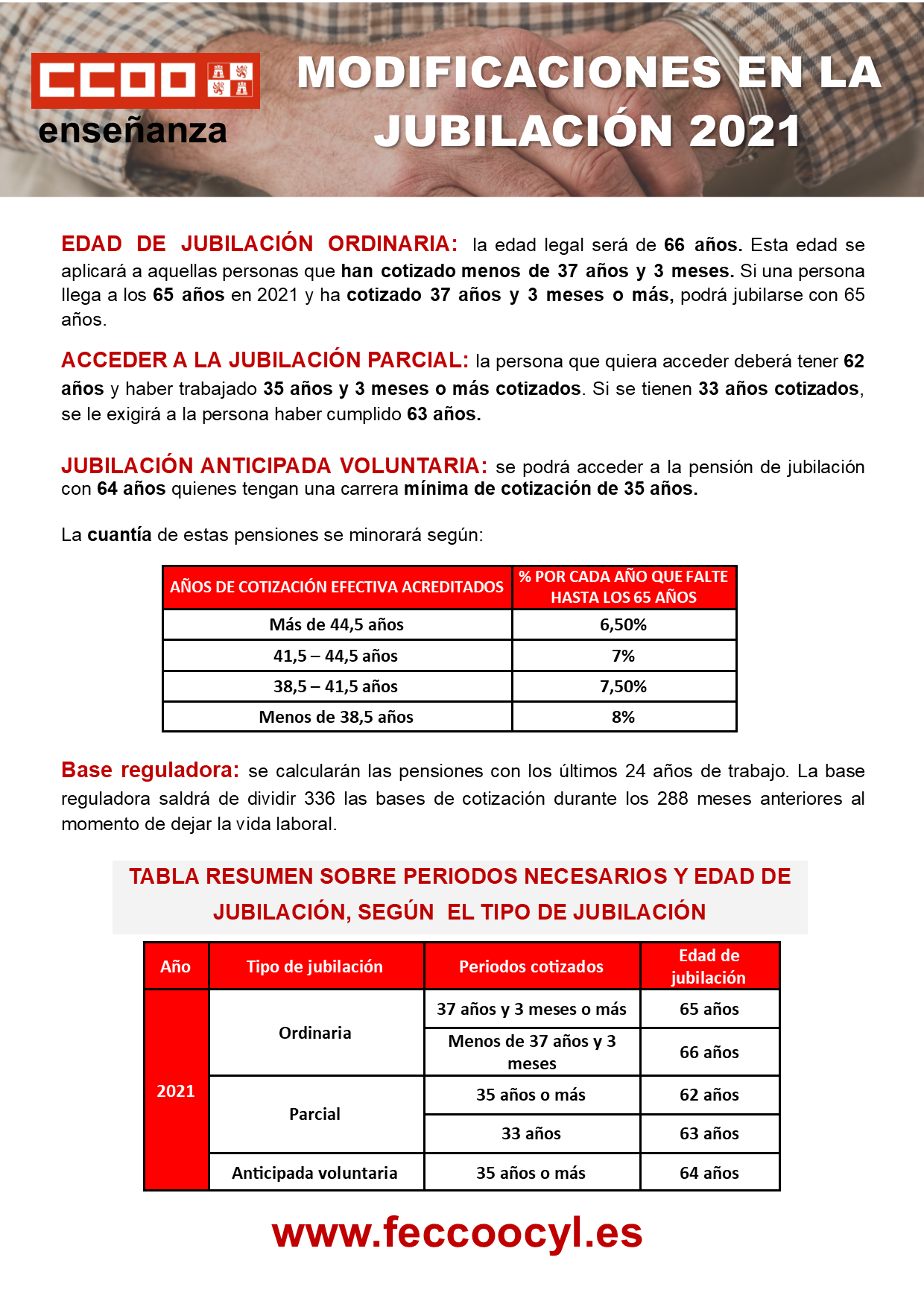 CCOO enseñanza

MODIFICACIONES EN LA JUBILACIÓN 2021

EDAD DE JUBILACIÓN ORDINARIA: la edad legal será de 66 años. Esta edad se aplicará a aquellas personas que han cotizado menos de 37 años y 3 meses. Si una persona llega a los 65 años en 2021 y ha cotizado 37 años y 3 meses o más, podrá jubilarse con 65 años.

ACCEDER A LA JUBILACIÓN PARCIAL: la persona que quiera acceder deberá tener 62 años y haber trabajado 35 años y 3 meses o más cotizados. Si se tienen 33 años cotizados, se le exigirá a la persona haber cumplido 63 años.

JUBILACIÓN ANTICIPADA VOLUNTARIA: se podrá acceder a la pensión de jubilación con 64 años quienes tengan una carrera mínima de cotización de 35 años.

La cuantía de estas pensiones se minorará según:

| AÑOS DE COTIZACIÓN EFECTIVA ACREDITADOS | % POR CADA AÑO QUE FALTE HASTA LOS 65 AÑOS |
|---|---|
| Más de 44,5 años | 6,50% |
| 41,5 – 44,5 años | 7% |
| 38,5 – 41,5 años | 7,50% |
| Menos de 38,5 años | 8% |

Base reguladora: se calcularán las pensiones con los últimos 24 años de trabajo. La base reguladora saldrá de dividir 336 las bases de cotización durante los 288 meses anteriores al momento de dejar la vida laboral.

TABLA RESUMEN SOBRE PERIODOS NECESARIOS Y EDAD DE JUBILACIÓN, SEGÚN EL TIPO DE JUBILACIÓN

| Año | Tipo de jubilación | Periodos cotizados | Edad de jubilación |
|---|---|---|---|
| 2021 | Ordinaria | 37 años y 3 meses o más | 65 años |
| | | Menos de 37 años y 3 meses | 66 años |
| | Parcial | 35 años o más | 62 años |
| | | 33 años | 63 años |
| | Anticipada voluntaria | 35 años o más | 64 años |

www.feccoocyl.es